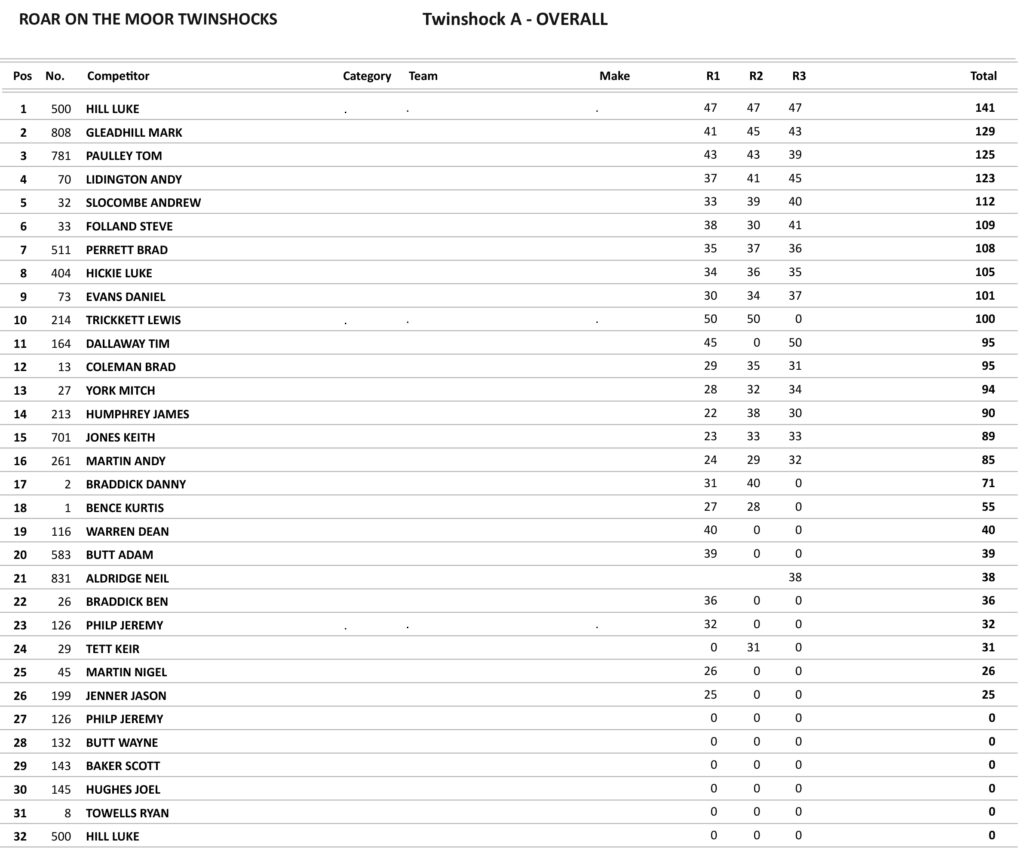 ROAR ON THE MOOR TWINSHOCKS

Twinshock A - OVERALL

| Pos | No. | Competitor | Category | Team | Make | R1 | R2 | R3 | Total |
|---|---|---|---|---|---|---|---|---|---|
| 1 | 500 | HILL LUKE | . | . | . | 47 | 47 | 47 | 141 |
| 2 | 808 | GLEADHILL MARK | | | | 41 | 45 | 43 | 129 |
| 3 | 781 | PAULLEY TOM | | | | 43 | 43 | 39 | 125 |
| 4 | 70 | LIDINGTON ANDY | | | | 37 | 41 | 45 | 123 |
| 5 | 32 | SLOCOMBE ANDREW | | | | 33 | 39 | 40 | 112 |
| 6 | 33 | FOLLAND STEVE | | | | 38 | 30 | 41 | 109 |
| 7 | 511 | PERRETT BRAD | | | | 35 | 37 | 36 | 108 |
| 8 | 404 | HICKIE LUKE | | | | 34 | 36 | 35 | 105 |
| 9 | 73 | EVANS DANIEL | | | | 30 | 34 | 37 | 101 |
| 10 | 214 | TRICKKETT LEWIS | . | . | . | 50 | 50 | 0 | 100 |
| 11 | 164 | DALLAWAY TIM | | | | 45 | 0 | 50 | 95 |
| 12 | 13 | COLEMAN BRAD | | | | 29 | 35 | 31 | 95 |
| 13 | 27 | YORK MITCH | | | | 28 | 32 | 34 | 94 |
| 14 | 213 | HUMPHREY JAMES | | | | 22 | 38 | 30 | 90 |
| 15 | 701 | JONES KEITH | | | | 23 | 33 | 33 | 89 |
| 16 | 261 | MARTIN ANDY | | | | 24 | 29 | 32 | 85 |
| 17 | 2 | BRADDICK DANNY | | | | 31 | 40 | 0 | 71 |
| 18 | 1 | BENCE KURTIS | | | | 27 | 28 | 0 | 55 |
| 19 | 116 | WARREN DEAN | | | | 40 | 0 | 0 | 40 |
| 20 | 583 | BUTT ADAM | | | | 39 | 0 | 0 | 39 |
| 21 | 831 | ALDRIDGE NEIL | | | | | | 38 | 38 |
| 22 | 26 | BRADDICK BEN | | | | 36 | 0 | 0 | 36 |
| 23 | 126 | PHILP JEREMY | . | . | . | 32 | 0 | 0 | 32 |
| 24 | 29 | TETT KEIR | | | | 0 | 31 | 0 | 31 |
| 25 | 45 | MARTIN NIGEL | | | | 26 | 0 | 0 | 26 |
| 26 | 199 | JENNER JASON | | | | 25 | 0 | 0 | 25 |
| 27 | 126 | PHILP JEREMY | | | | 0 | 0 | 0 | 0 |
| 28 | 132 | BUTT WAYNE | | | | 0 | 0 | 0 | 0 |
| 29 | 143 | BAKER SCOTT | | | | 0 | 0 | 0 | 0 |
| 30 | 145 | HUGHES JOEL | | | | 0 | 0 | 0 | 0 |
| 31 | 8 | TOWELLS RYAN | | | | 0 | 0 | 0 | 0 |
| 32 | 500 | HILL LUKE | | | | 0 | 0 | 0 | 0 |